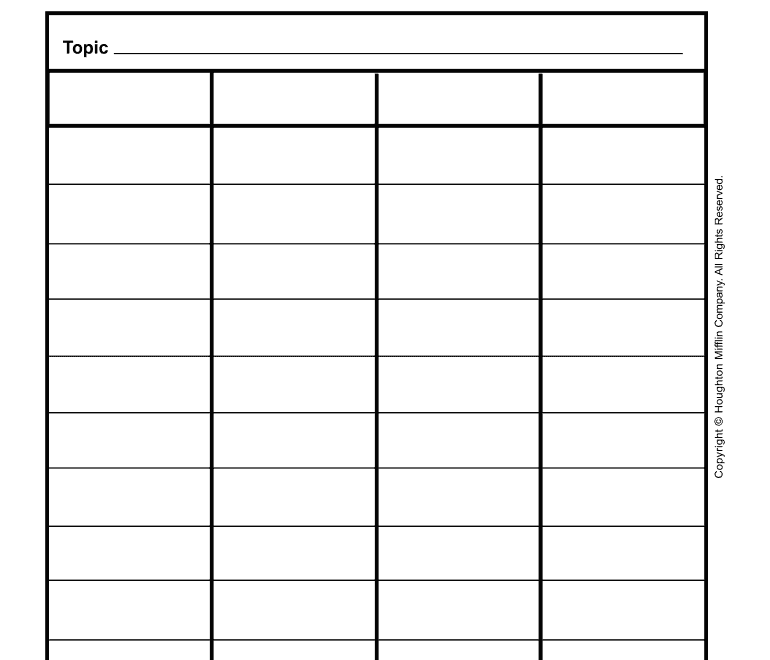 Topic ____

Copyright © Houghton Mifflin Company. All Rights Reserved.